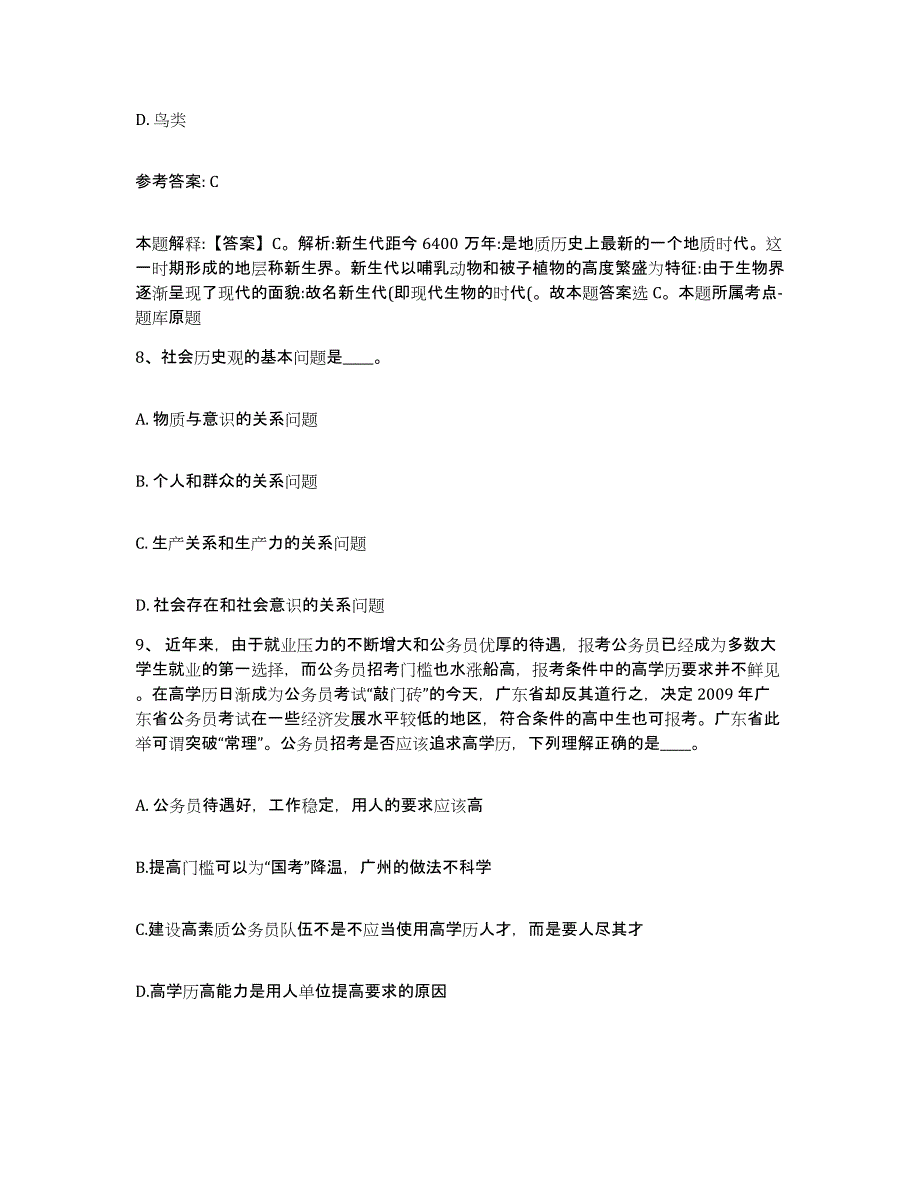 D. 鸟类

参考答案: C

本题解释:【答案】C。解析:新生代距今 6400 万年:是地质历史上最新的一个地质时代。这一时期形成的地层称新生界。新生代以哺乳动物和被子植物的高度繁盛为特征:由于生物界逐渐呈现了现代的面貌:故名新生代(即现代生物的时代(。故本题答案选 C。本题所属考点-题库原题

8、社会历史观的基本问题是____。

A. 物质与意识的关系问题

B. 个人和群众的关系问题

C. 生产关系和生产力的关系问题

D. 社会存在和社会意识的关系问题

9、 近年来，由于就业压力的不断增大和公务员优厚的待遇，报考公务员已经成为多数大学生就业的第一选择，而公务员招考门槛也水涨船高，报考条件中的高学历要求并不鲜见。在高学历日渐成为公务员考试“敲门砖”的今天，广东省却反其道行之，决定 2009 年广东省公务员考试在一些经济发展水平较低的地区，符合条件的高中生也可报考。广东省此举可谓突破“常理”。公务员招考是否应该追求高学历，下列理解正确的是____。

A. 公务员待遇好，工作稳定，用人的要求应该高

B.提高门槛可以为“国考”降温，广州的做法不科学

C.建设高素质公务员队伍不是不应当使用高学历人才，而是要人尽其才

D.高学历高能力是用人单位提高要求的原因